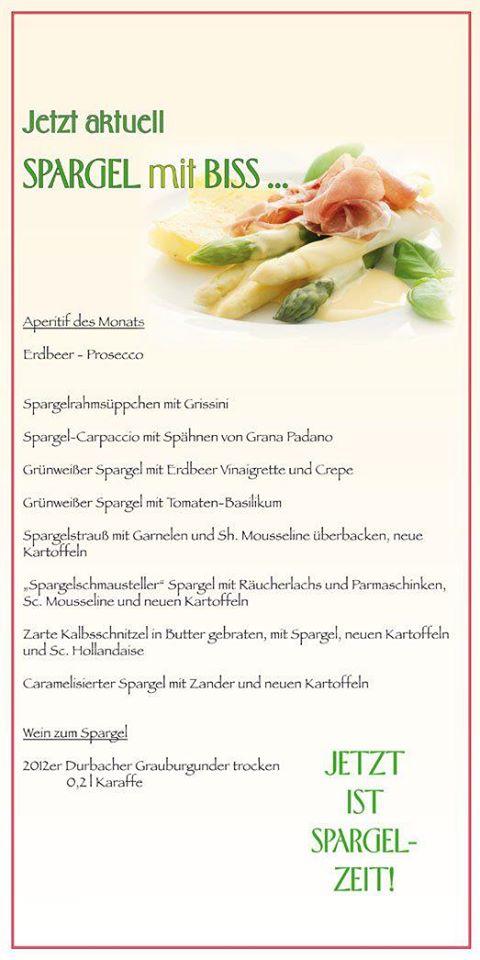 Jetzt aktuell

SPARGEL mit BISS ...

Aperitif des Monats

Erdbeer - Prosecco

Spargelrahmsüppchen mit Grissini

Spargel-Carpaccio mit Spähnen von Grana Padano

Grünweißer Spargel mit Erdbeer Vinaigrette und Crepe

Grünweißer Spargel mit Tomaten-Basilikum

Spargelstrauß mit Garnelen und Sh. Mousseline überbacken, neue Kartoffeln

„Spargelschmausteller" Spargel mit Räucherlachs und Parmaschinken, Sc. Mousseline und neuen Kartoffeln

Zarte Kalbsschnitzel in Butter gebraten, mit Spargel, neuen Kartoffeln und Sc. Hollandaise

Caramelisierter Spargel mit Zander und neuen Kartoffeln

Wein zum Spargel

2012er Durbacher Grauburgunder trocken
0,2 l Karaffe

JETZT IST SPARGEL-ZEIT!